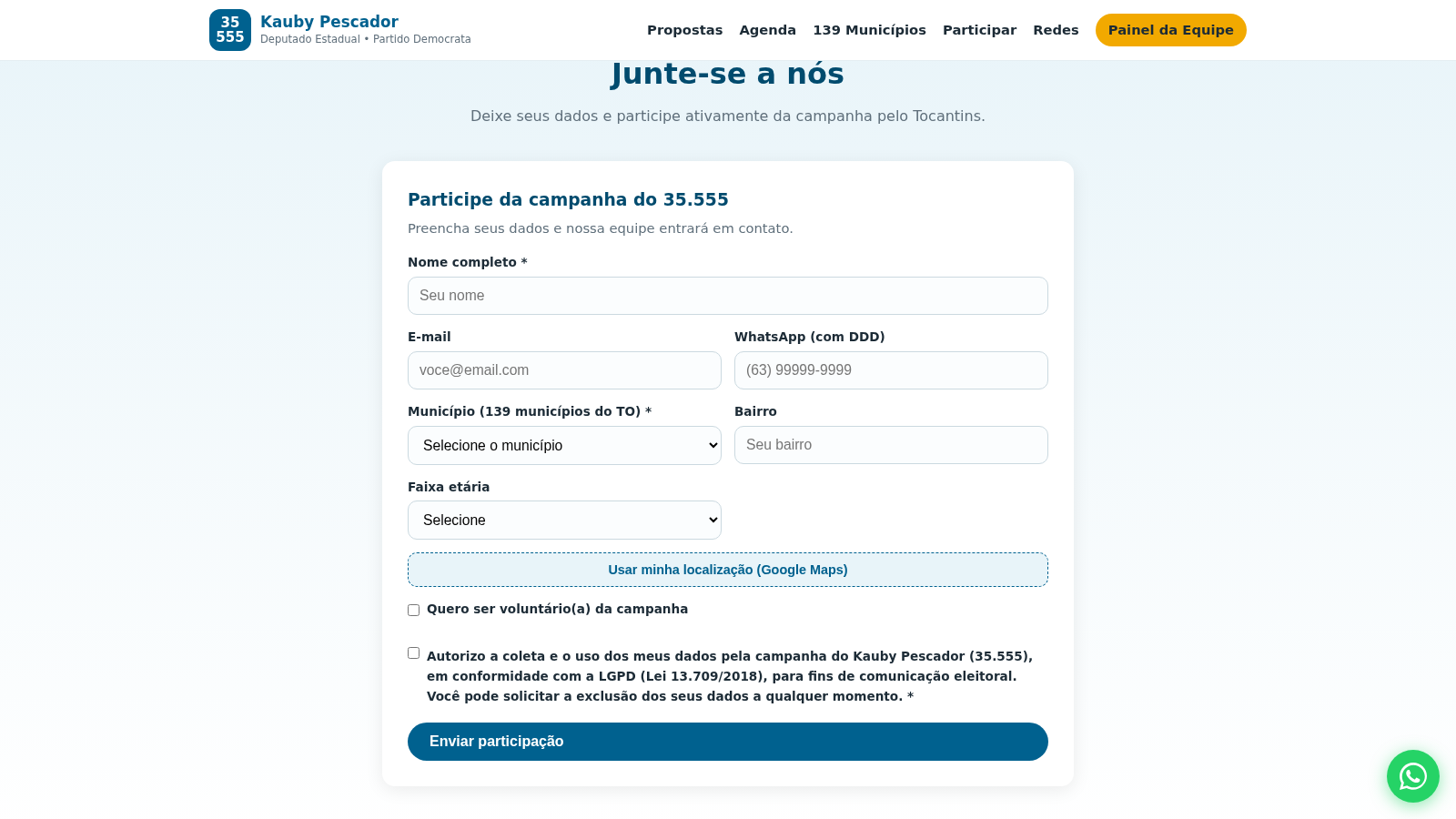 35
555
Kauby Pescador
Deputado Estadual • Partido Democrata

Propostas Agenda 139 Municípios Participar Redes Painel da Equipe

Junte-se a nós

Deixe seus dados e participe ativamente da campanha pelo Tocantins.

Participe da campanha do 35.555

Preencha seus dados e nossa equipe entrará em contato.

Nome completo *

Seu nome

E-mail

voce@email.com

WhatsApp (com DDD)

(63) 99999-9999

Município (139 municípios do TO) *

Selecione o município

Bairro

Seu bairro

Faixa etária

Selecione

Usar minha localização (Google Maps)

Quero ser voluntário(a) da campanha

Autorizo a coleta e o uso dos meus dados pela campanha do Kauby Pescador (35.555), em conformidade com a LGPD (Lei 13.709/2018), para fins de comunicação eleitoral. Você pode solicitar a exclusão dos seus dados a qualquer momento. *

Enviar participação